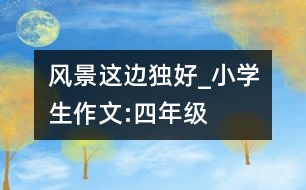 风景这边独好_小学生作文:四年级